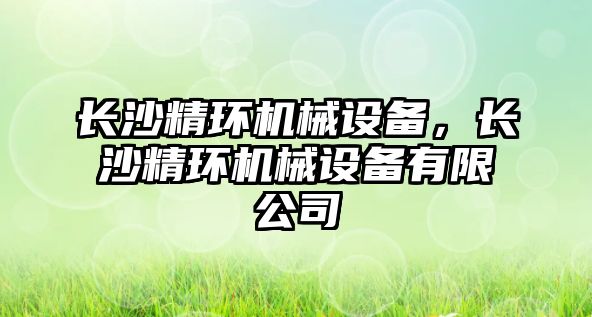 长沙精环机械设备，长沙精环机械设备有限公司